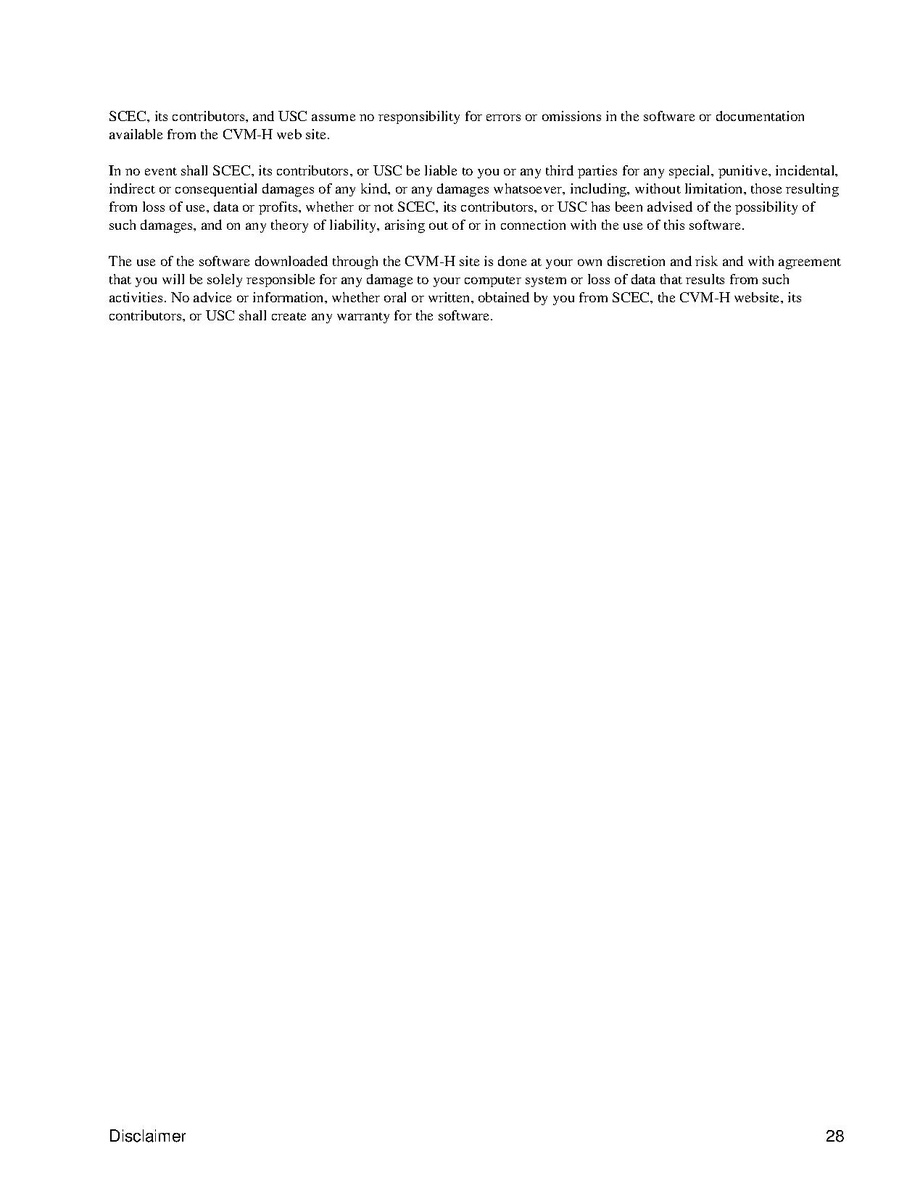 SCEC, its contributors, and USC assume no responsibility for errors or omissions in the software or documentation available from the CVM-H web site.

In no event shall SCEC, its contributors, or USC be liable to you or any third parties for any special, punitive, incidental, indirect or consequential damages of any kind, or any damages whatsoever, including, without limitation, those resulting from loss of use, data or profits, whether or not SCEC, its contributors, or USC has been advised of the possibility of such damages, and on any theory of liability, arising out of or in connection with the use of this software.

The use of the software downloaded through the CVM-H site is done at your own discretion and risk and with agreement that you will be solely responsible for any damage to your computer system or loss of data that results from such activities. No advice or information, whether oral or written, obtained by you from SCEC, the CVM-H website, its contributors, or USC shall create any warranty for the software.

Disclaimer 28